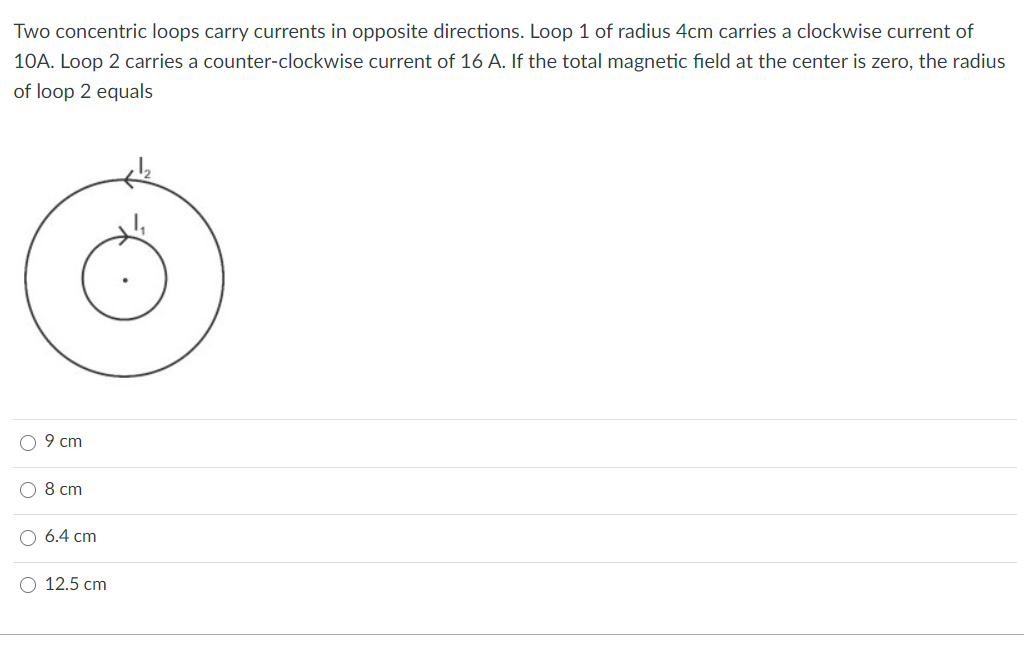 Two concentric loops carry currents in opposite directions. Loop 1 of radius 4cm carries a clockwise current of 10A. Loop 2 carries a counter-clockwise current of 16 A. If the total magnetic field at the center is zero, the radius of loop 2 equals

$I_2$

$I_1$

9 cm

8 cm

6.4 cm

12.5 cm